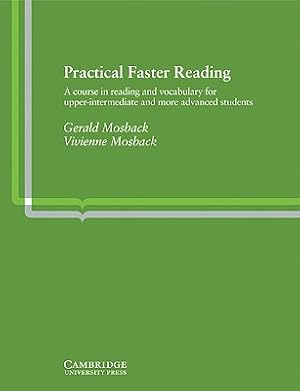 Practical Faster Reading

A course in reading and vocabulary for upper-intermediate and more advanced students

Gerald Mosback
Vivienne Mosback

CAMBRIDGE
UNIVERSITY PRESS